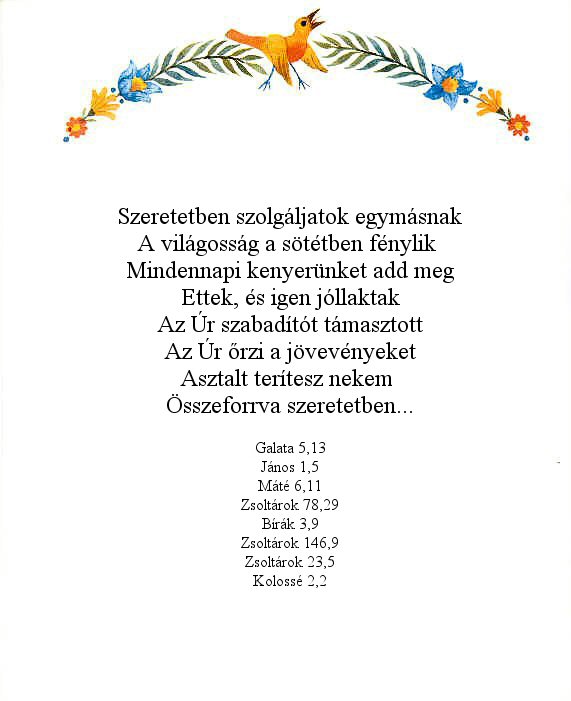 Szeretetben szolgáljatok egymásnak
A világosság a sötétben fénylik
Mindennapi kenyerünket add meg
Ettek, és igen jóllaktak
Az Úr szabadítót támasztott
Az Úr őrzi a jövevényeket
Asztalt terítesz nekem
Összeforrva szeretetben...

Galata 5,13
János 1,5
Máté 6,11
Zsoltárok 78,29
Bírák 3,9
Zsoltárok 146,9
Zsoltárok 23,5
Kolossé 2,2